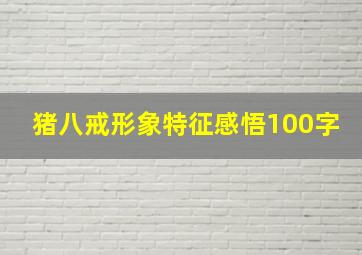 猪八戒形象特征感悟100字